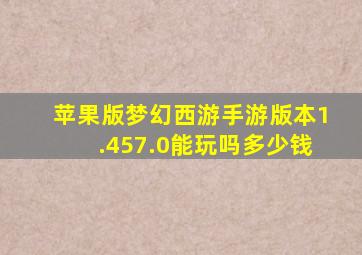 苹果版梦幻西游手游版本1.457.0能玩吗多少钱